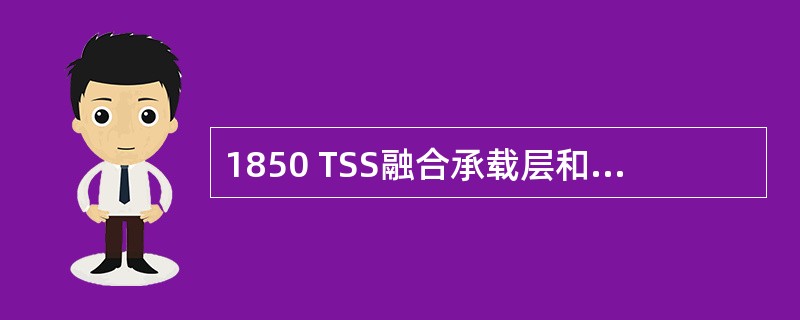 1850 TSS融合承载层和...